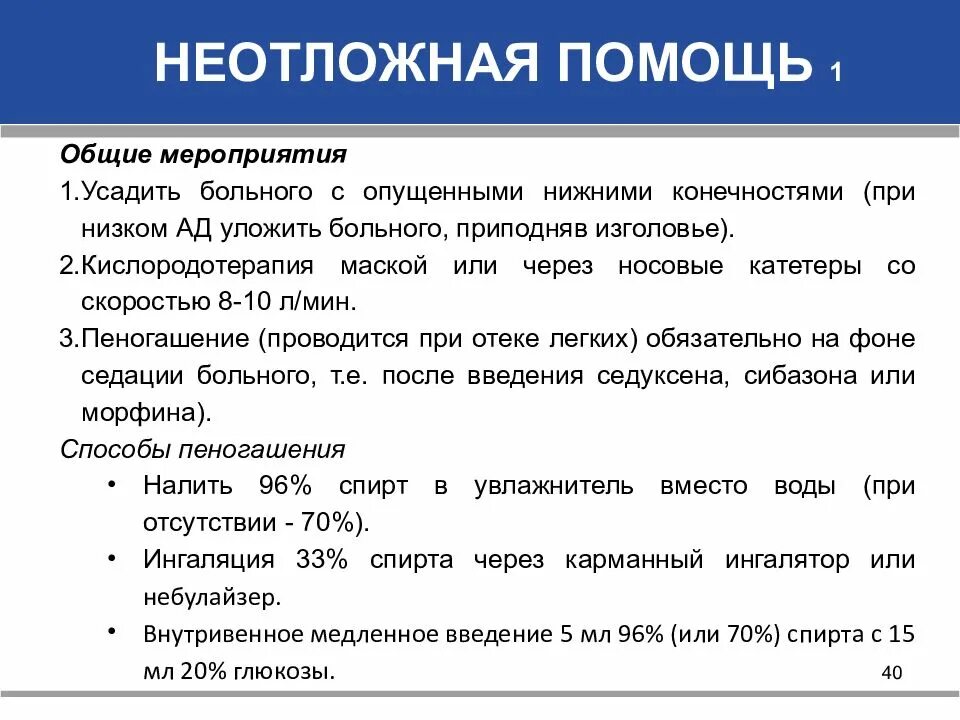 НЕОТЛОЖНАЯ ПОМОЩЬ 1

Общие мероприятия

1.Усадить больного с опущенными нижними конечностями (при низком АД уложить больного, приподняв изголовье).

2.Кислородотерапия маской или через носовые катетеры со скоростью 8-10 л/мин.

3.Пеногашение (проводится при отеке легких) обязательно на фоне седации больного, т.е. после введения седуксена, сибазона или морфина).

Способы пеногашения

• Налить 96% спирт в увлажнитель вместо воды (при отсутствии - 70%).

• Ингаляция 33% спирта через карманный ингалятор или небулайзер.

• Внутривенное медленное введение 5 мл 96% (или 70%) спирта с 15 мл 20% глюкозы.

40